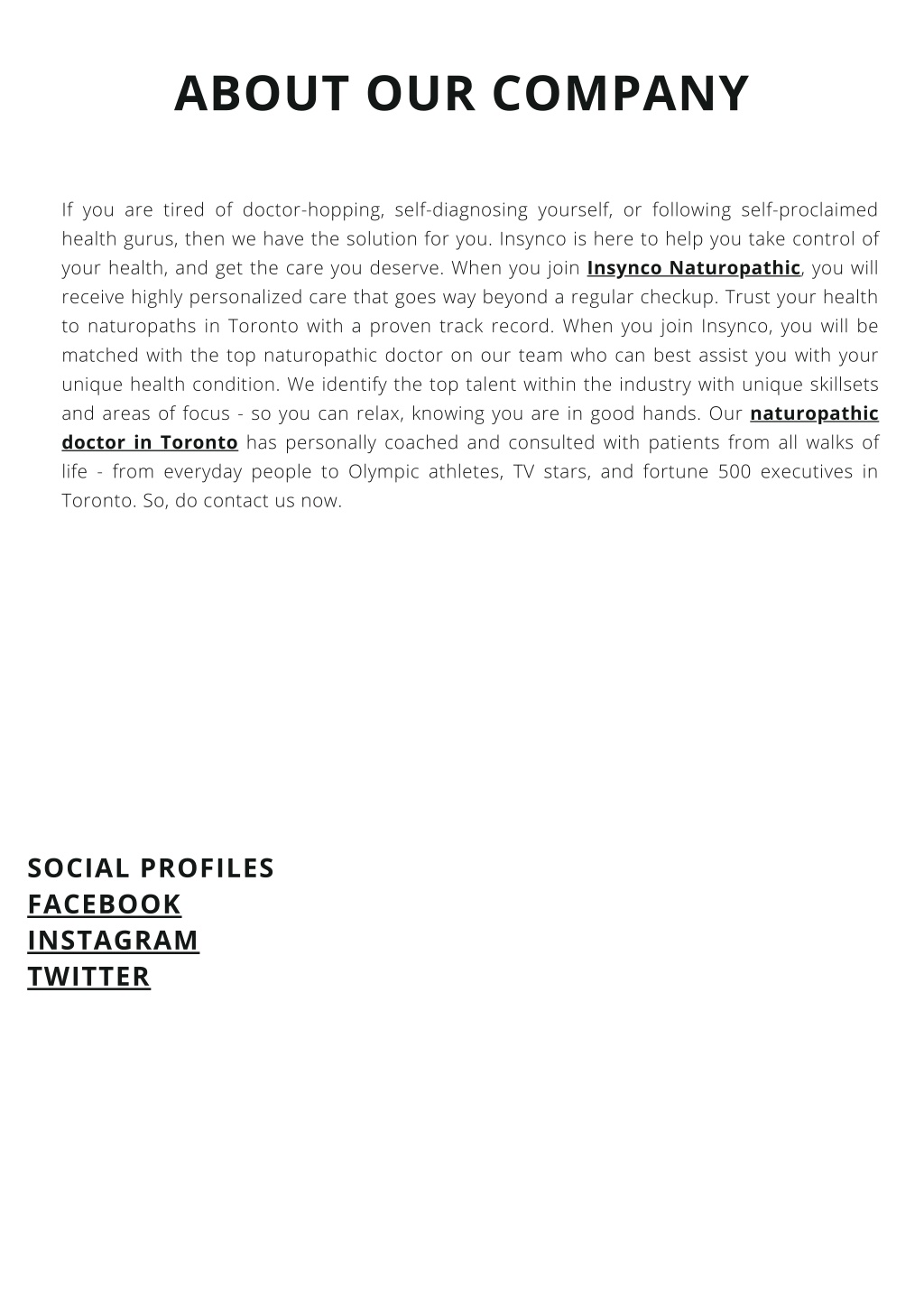 ABOUT OUR COMPANY

If you are tired of doctor-hopping, self-diagnosing yourself, or following self-proclaimed health gurus, then we have the solution for you. Insynco is here to help you take control of your health, and get the care you deserve. When you join Insynco Naturopathic, you will receive highly personalized care that goes way beyond a regular checkup. Trust your health to naturopaths in Toronto with a proven track record. When you join Insynco, you will be matched with the top naturopathic doctor on our team who can best assist you with your unique health condition. We identify the top talent within the industry with unique skillsets and areas of focus - so you can relax, knowing you are in good hands. Our naturopathic doctor in Toronto has personally coached and consulted with patients from all walks of life - from everyday people to Olympic athletes, TV stars, and fortune 500 executives in Toronto. So, do contact us now.

SOCIAL PROFILES
FACEBOOK
INSTAGRAM
TWITTER